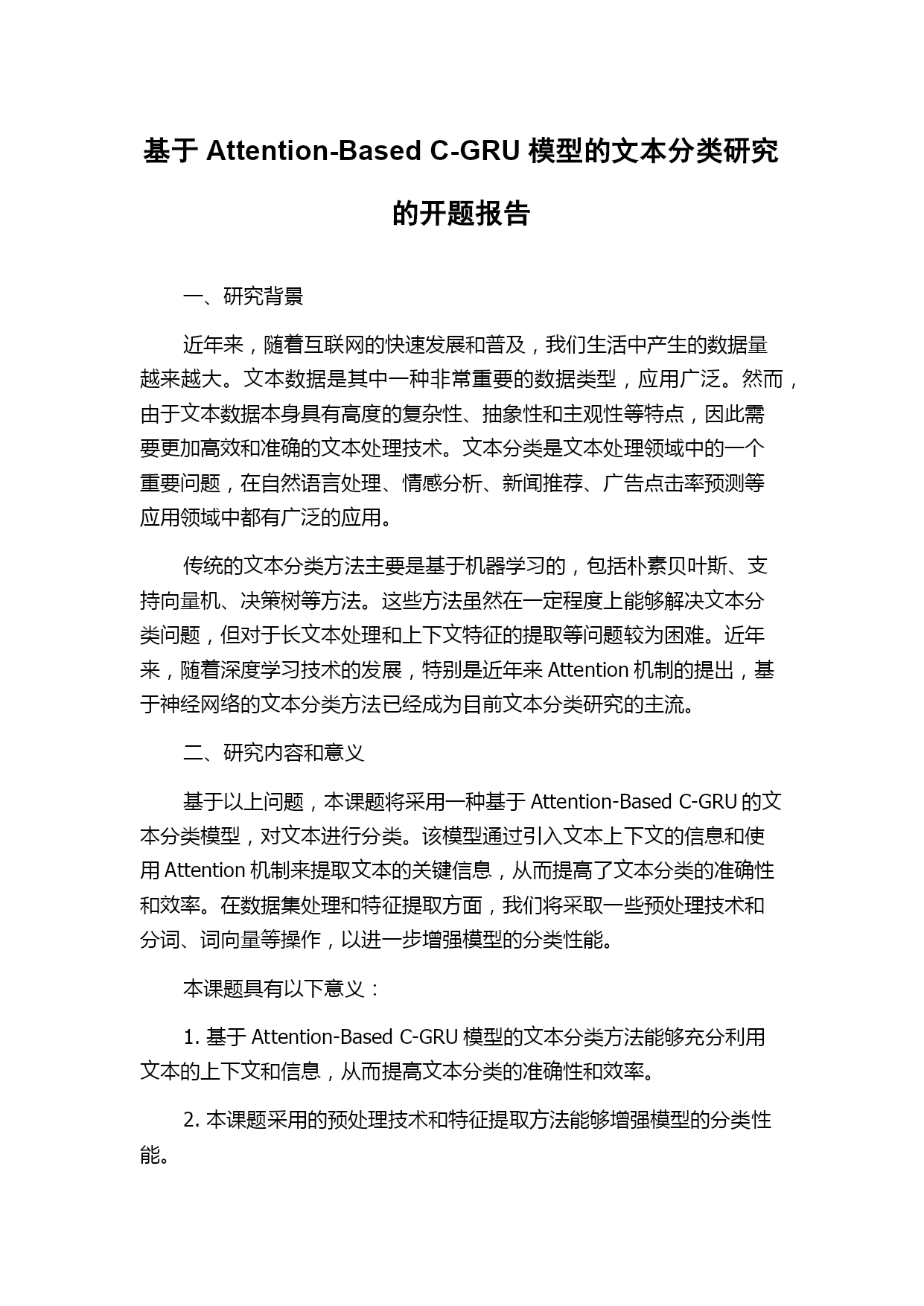 基于 Attention-Based C-GRU 模型的文本分类研究的开题报告

一、研究背景

近年来，随着互联网的快速发展和普及，我们生活中产生的数据量越来越大。文本数据是其中一种非常重要的数据类型，应用广泛。然而，由于文本数据本身具有高度的复杂性、抽象性和主观性等特点，因此需要更加高效和准确的文本处理技术。文本分类是文本处理领域中的一个重要问题，在自然语言处理、情感分析、新闻推荐、广告点击率预测等应用领域中都有广泛的应用。

传统的文本分类方法主要是基于机器学习的，包括朴素贝叶斯、支持向量机、决策树等方法。这些方法虽然在一定程度上能够解决文本分类问题，但对于长文本处理和上下文特征的提取等问题较为困难。近年来，随着深度学习技术的发展，特别是近年来 Attention 机制的提出，基于神经网络的文本分类方法已经成为目前文本分类研究的主流。

二、研究内容和意义

基于以上问题，本课题将采用一种基于 Attention-Based C-GRU 的文本分类模型，对文本进行分类。该模型通过引入文本上下文的信息和使用 Attention 机制来提取文本的关键信息，从而提高了文本分类的准确性和效率。在数据集处理和特征提取方面，我们将采取一些预处理技术和分词、词向量等操作，以进一步增强模型的分类性能。

本课题具有以下意义：

1. 基于 Attention-Based C-GRU 模型的文本分类方法能够充分利用文本的上下文和信息，从而提高文本分类的准确性和效率。

2. 本课题采用的预处理技术和特征提取方法能够增强模型的分类性能。